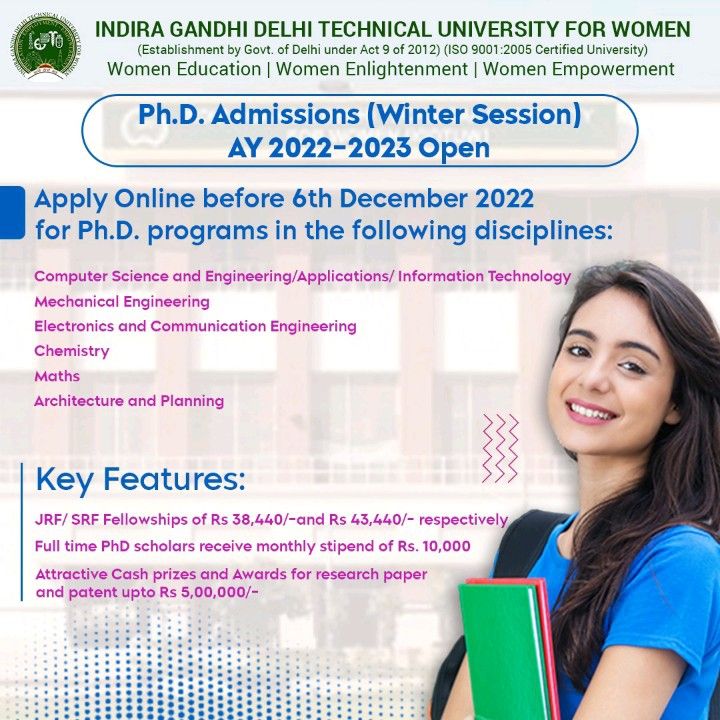 INDIRA GANDHI DELHI TECHNICAL UNIVERSITY FOR WOMEN
(Establishment by Govt. of Delhi under Act 9 of 2012) (ISO 9001:2005 Certified University)
Women Education | Women Enlightenment | Women Empowerment

Ph.D. Admissions (Winter Session)
AY 2022-2023 Open

Apply Online before 6th December 2022 for Ph.D. programs in the following disciplines:

Computer Science and Engineering/Applications/ Information Technology
Mechanical Engineering
Electronics and Communication Engineering
Chemistry
Maths
Architecture and Planning

Key Features:

JRF/ SRF Fellowships of Rs 38,440/-and Rs 43,440/- respectively
Full time PhD scholars receive monthly stipend of Rs. 10,000
Attractive Cash prizes and Awards for research paper and patent upto Rs 5,00,000/-